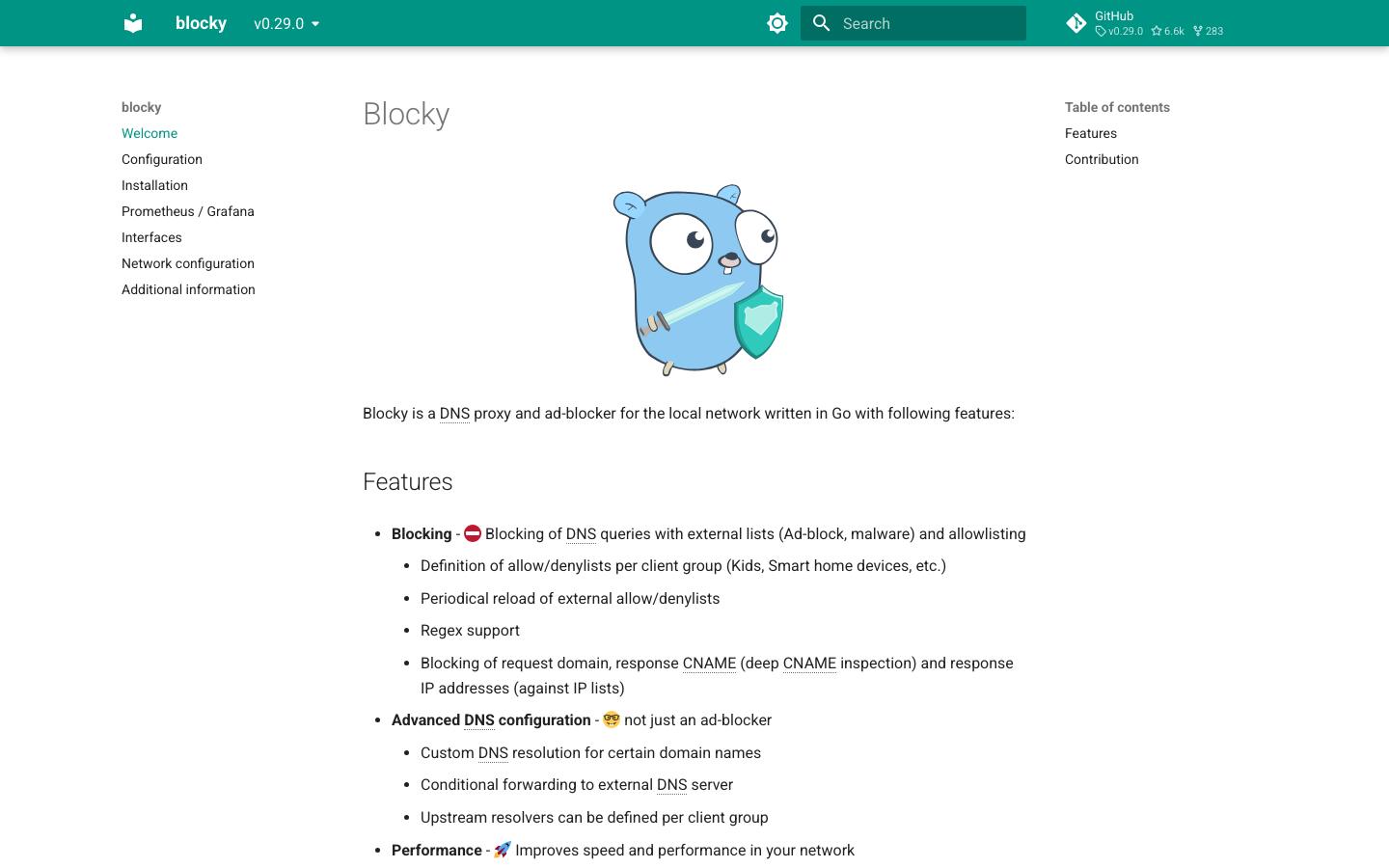 blocky v0.29.0

Search

GitHub
v0.29.0 6.6k 283

blocky
Welcome
Configuration
Installation
Prometheus / Grafana
Interfaces
Network configuration
Additional information

Blocky

Blocky is a DNS proxy and ad-blocker for the local network written in Go with following features:

Features

- **Blocking** - ⛔ Blocking of DNS queries with external lists (Ad-block, malware) and allowlisting
    - Definition of allow/denylists per client group (Kids, Smart home devices, etc.)
    - Periodical reload of external allow/denylists
    - Regex support
    - Blocking of request domain, response CNAME (deep CNAME inspection) and response IP addresses (against IP lists)
- **Advanced DNS configuration** - 🤓 not just an ad-blocker
    - Custom DNS resolution for certain domain names
    - Conditional forwarding to external DNS server
    - Upstream resolvers can be defined per client group
- **Performance** - 🚀 Improves speed and performance in your network

Table of contents
Features
Contribution